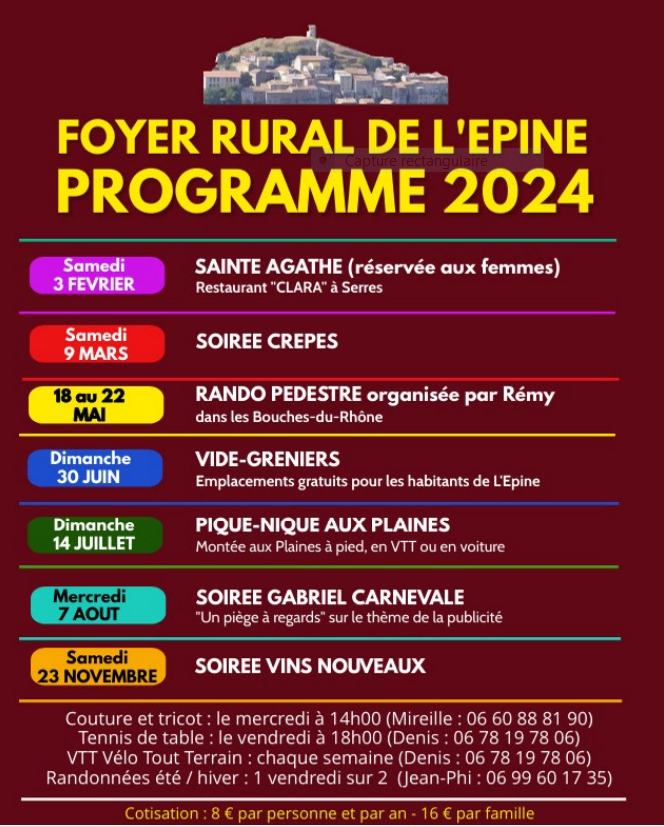 FOYER RURAL DE L'EPINE
Capture rectangulaire
PROGRAMME 2024

Samedi 3 FEVRIER
SAINTE AGATHE (réservée aux femmes)
Restaurant "CLARA" à Serres

Samedi 9 MARS
SOIREE CREPES

18 au 22 MAI
RANDO PEDESTRE organisée par Rémy
dans les Bouches-du-Rhône

Dimanche 30 JUIN
VIDE-GRENIERS
Emplacements gratuits pour les habitants de L'Epine

Dimanche 14 JUILLET
PIQUE-NIQUE AUX PLAINES
Montée aux Plaines à pied, en VTT ou en voiture

Mercredi 7 AOUT
SOIREE GABRIEL CARNEVALE
"Un piège à regards" sur le thème de la publicité

Samedi 23 NOVEMBRE
SOIREE VINS NOUVEAUX

Couture et tricot : le mercredi à 14h00 (Mireille : 06 60 88 81 90)
Tennis de table : le vendredi à 18h00 (Denis : 06 78 19 78 06)
VTT Vélo Tout Terrain : chaque semaine (Denis : 06 78 19 78 06)
Randonnées été / hiver : 1 vendredi sur 2 (Jean-Phi : 06 99 60 17 35)

Cotisation : 8 € par personne et par an - 16 € par famille